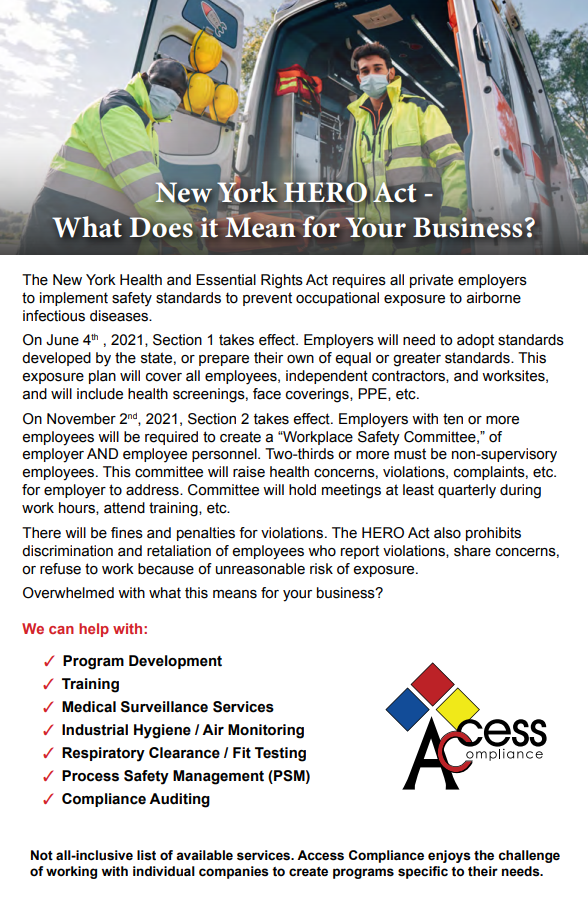 New York HERO Act - What Does it Mean for Your Business?

The New York Health and Essential Rights Act requires all private employers to implement safety standards to prevent occupational exposure to airborne infectious diseases.

On June 4$^{th}$ , 2021, Section 1 takes effect. Employers will need to adopt standards developed by the state, or prepare their own of equal or greater standards. This exposure plan will cover all employees, independent contractors, and worksites, and will include health screenings, face coverings, PPE, etc.

On November 2$^{nd}$, 2021, Section 2 takes effect. Employers with ten or more employees will be required to create a “Workplace Safety Committee,” of employer AND employee personnel. Two-thirds or more must be non-supervisory employees. This committee will raise health concerns, violations, complaints, etc. for employer to address. Committee will hold meetings at least quarterly during work hours, attend training, etc.

There will be fines and penalties for violations. The HERO Act also prohibits discrimination and retaliation of employees who report violations, share concerns, or refuse to work because of unreasonable risk of exposure.

Overwhelmed with what this means for your business?

We can help with:

✓ Program Development
✓ Training
✓ Medical Surveillance Services
✓ Industrial Hygiene / Air Monitoring
✓ Respiratory Clearance / Fit Testing
✓ Process Safety Management (PSM)
✓ Compliance Auditing

Access Compliance

Not all-inclusive list of available services. Access Compliance enjoys the challenge of working with individual companies to create programs specific to their needs.